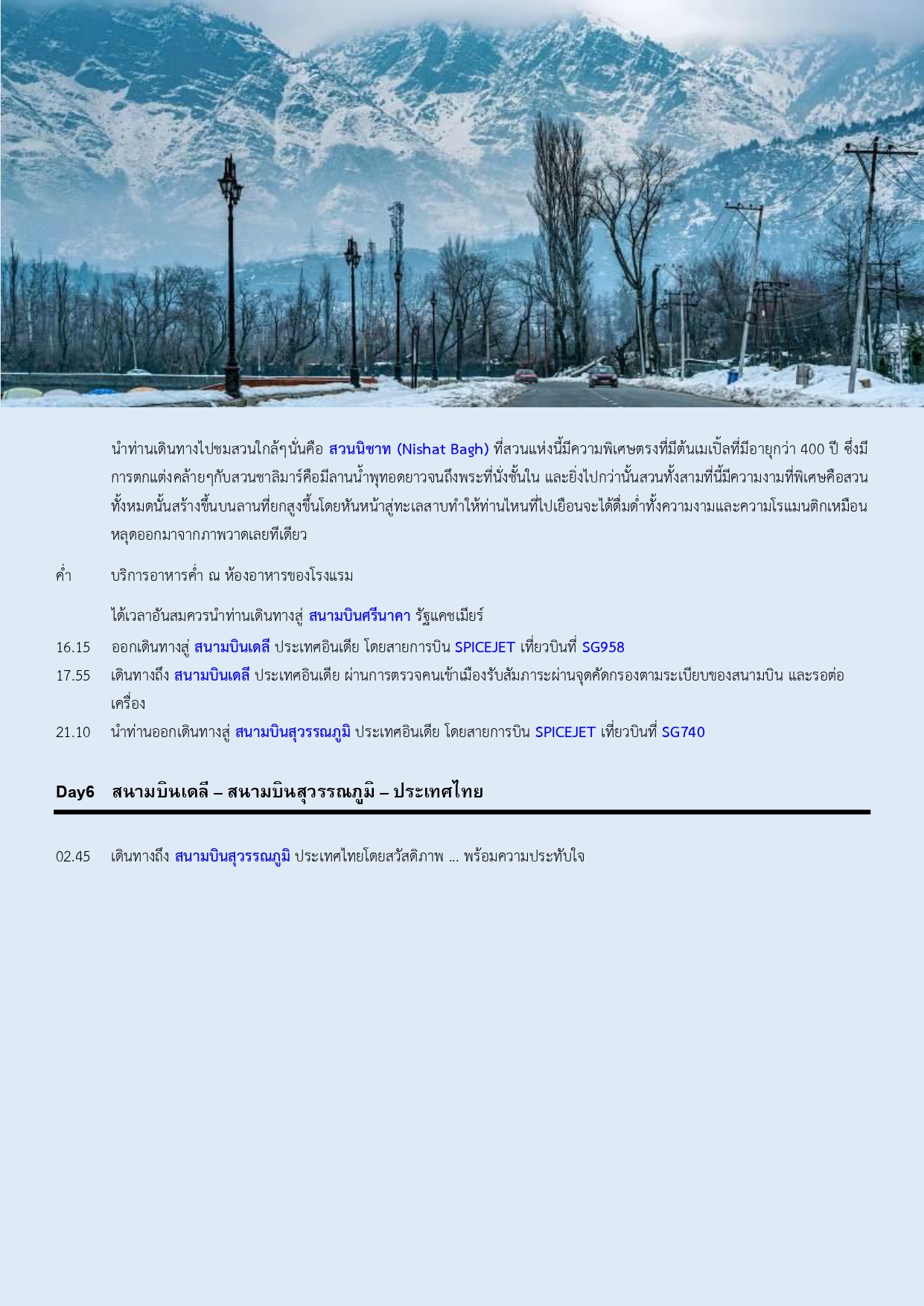 นำท่านเดินทางไปชมสวนใกล้ๆนั่นคือ สวนนิชาท (Nishat Bagh) ที่สวนแห่งนี้มีความพิเศษตรงที่มีต้นเมเปิ้ลที่มีอายุกว่า 400 ปี ซึ่งมีการตกแต่งคล้ายๆกับสวนชาลิมาร์คือมีลานน้ำพุทอดยาวจนถึงพระที่นั่งชั้นใน และยิ่งไปกว่านั้นสวนทั้งสามที่นี้มีความงามที่พิเศษคือสวนทั้งหมดนั้นสร้างขึ้นบนลานที่ยกสูงขึ้นโดยหันหน้าสู่ทะเลสาบทำให้ท่านไหนที่ไปเยือนจะได้ดื่มด่ำทั้งความงามและความโรแมนติกเหมือนหลุดออกมาจากภาพวาดเลยทีเดียว

ค่ำ บริการอาหารค่ำ ณ ห้องอาหารของโรงแรม

ได้เวลาอันสมควรนำท่านเดินทางสู่ สนามบินศรีนาคา รัฐแคชเมียร์

16.15 ออกเดินทางสู่ สนามบินเดลี ประเทศอินเดีย โดยสายการบิน SPICEJET เที่ยวบินที่ SG958

17.55 เดินทางถึง สนามบินเดลี ประเทศอินเดีย ผ่านการตรวจคนเข้าเมืองรับสัมภาระผ่านจุดคัดกรองตามระเบียบของสนามบิน และรอต่อเครื่อง

21.10 นำท่านออกเดินทางสู่ สนามบินสุวรรณภูมิ ประเทศอินเดีย โดยสายการบิน SPICEJET เที่ยวบินที่ SG740

Day6 สนามบินเดลี – สนามบินสุวรรณภูมิ – ประเทศไทย

02.45 เดินทางถึง สนามบินสุวรรณภูมิ ประเทศไทยโดยสวัสดิภาพ ... พร้อมความประทับใจ